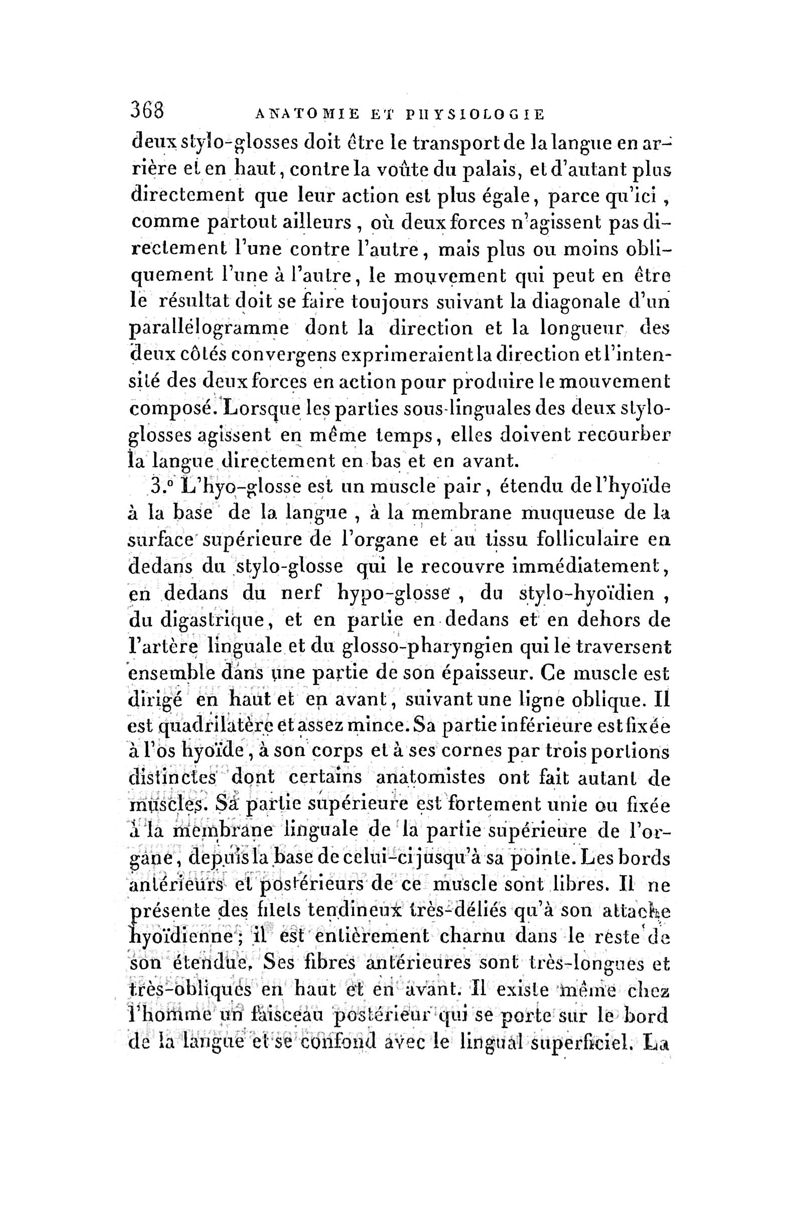 368 ANATOMIE ET PHYSIOLOGIE

deux stylo-glosses doit être le transport de la langue en arrière et en haut, contre la voûte du palais, et d'autant plus directement que leur action est plus égale, parce qu'ici, comme partout ailleurs, où deux forces n'agissent pas directement l'une contre l'autre, mais plus ou moins obliquement l'une à l'autre, le mouvement qui peut en être le résultat doit se faire toujours suivant la diagonale d'un parallélogramme dont la direction et la longueur des deux côtés convergens exprimeraient la direction et l'intensité des deux forces en action pour produire le mouvement composé. Lorsque les parties sous-linguales des deux stylo-glosses agissent en même temps, elles doivent recourber la langue directement en bas et en avant.

3.° L'hyo-glosse est un muscle pair, étendu de l'hyoïde à la base de la langue, à la membrane muqueuse de la surface supérieure de l'organe et au tissu folliculaire en dedans du stylo-glosse qui le recouvre immédiatement, en dedans du nerf hypo-glosse, du stylo-hyoïdien, du digastrique, et en partie en dedans et en dehors de l'artère linguale et du glosso-pharyngien qui le traversent ensemble dans une partie de son épaisseur. Ce muscle est dirigé en haut et en avant, suivant une ligne oblique. Il est quadrilatère et assez mince. Sa partie inférieure est fixée à l'os hyoïde, à son corps et à ses cornes par trois portions distinctes dont certains anatomistes ont fait autant de muscles. Sa partie supérieure est fortement unie ou fixée à la membrane linguale de la partie supérieure de l'organe, depuis la base de celui-ci jusqu'à sa pointe. Les bords antérieurs et postérieurs de ce muscle sont libres. Il ne présente des filets tendineux très-déliés qu'à son attache hyoïdienne; il est entièrement charnu dans le reste de son étendue. Ses fibres antérieures sont très-longues et très-obliques en haut et en avant. Il existe même chez l'homme un faisceau postérieur qui se porte sur le bord de la langue et se confond avec le lingual superficiel. La